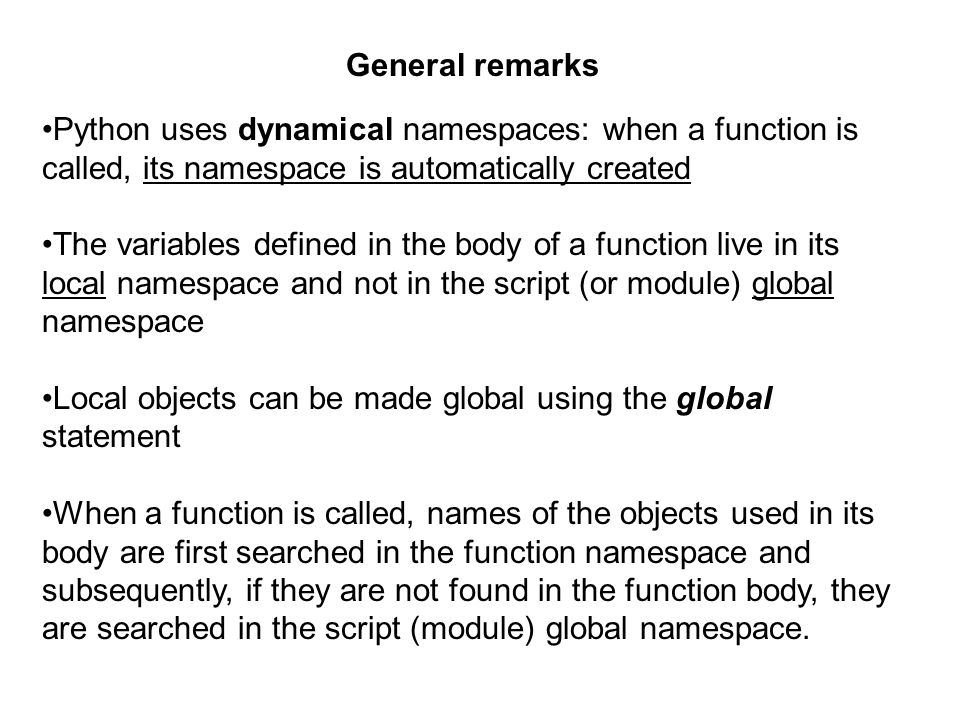 General remarks

•Python uses dynamical namespaces: when a function is called, its namespace is automatically created

•The variables defined in the body of a function live in its local namespace and not in the script (or module) global namespace

•Local objects can be made global using the global statement

•When a function is called, names of the objects used in its body are first searched in the function namespace and subsequently, if they are not found in the function body, they are searched in the script (module) global namespace.